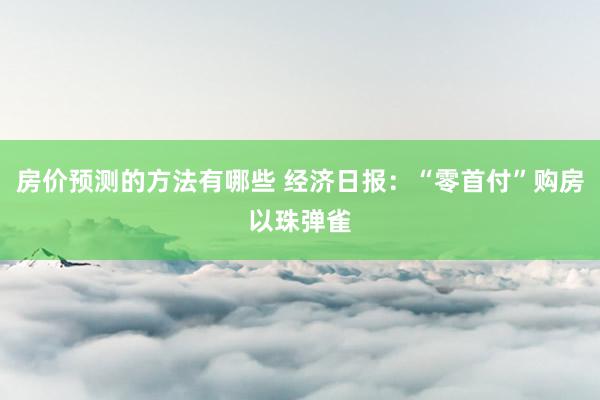 房价预测的方法有哪些 经济日报：“零首付”购房以珠弹雀